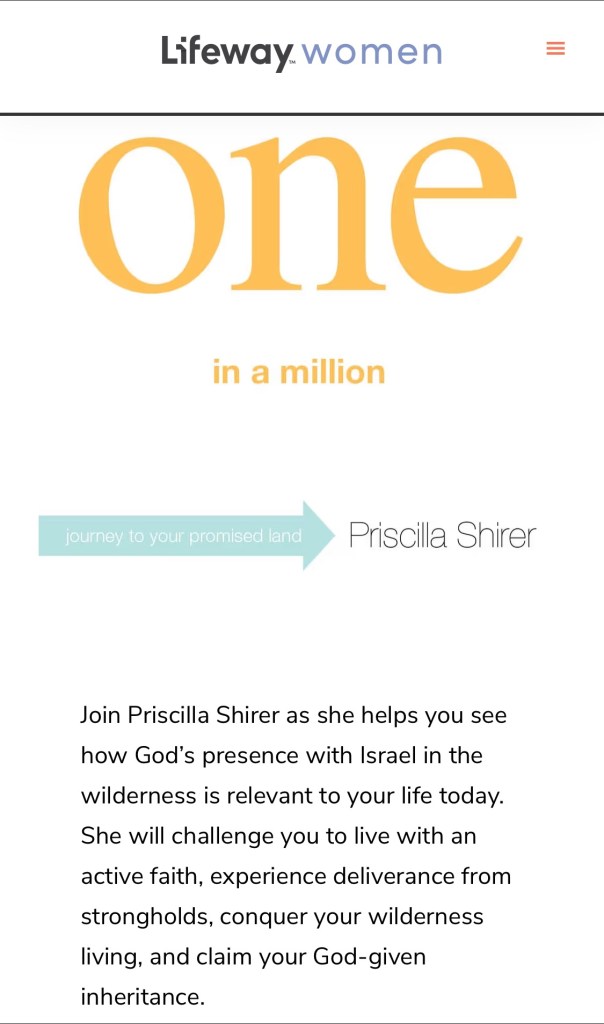 Lifeway women

one

in a million

journey to your promised land

Priscilla Shirer

Join Priscilla Shirer as she helps you see how God's presence with Israel in the wilderness is relevant to your life today. She will challenge you to live with an active faith, experience deliverance from strongholds, conquer your wilderness living, and claim your God-given inheritance.